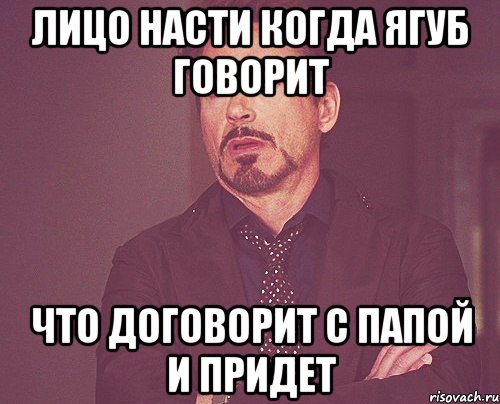 ЛИЦО НАСТИ КОГДА ЯГУБ ГОВОРИТ

ЧТО ДОГОВОРИТ С ПАПОЙ И ПРИДЕТ

risovach.ru